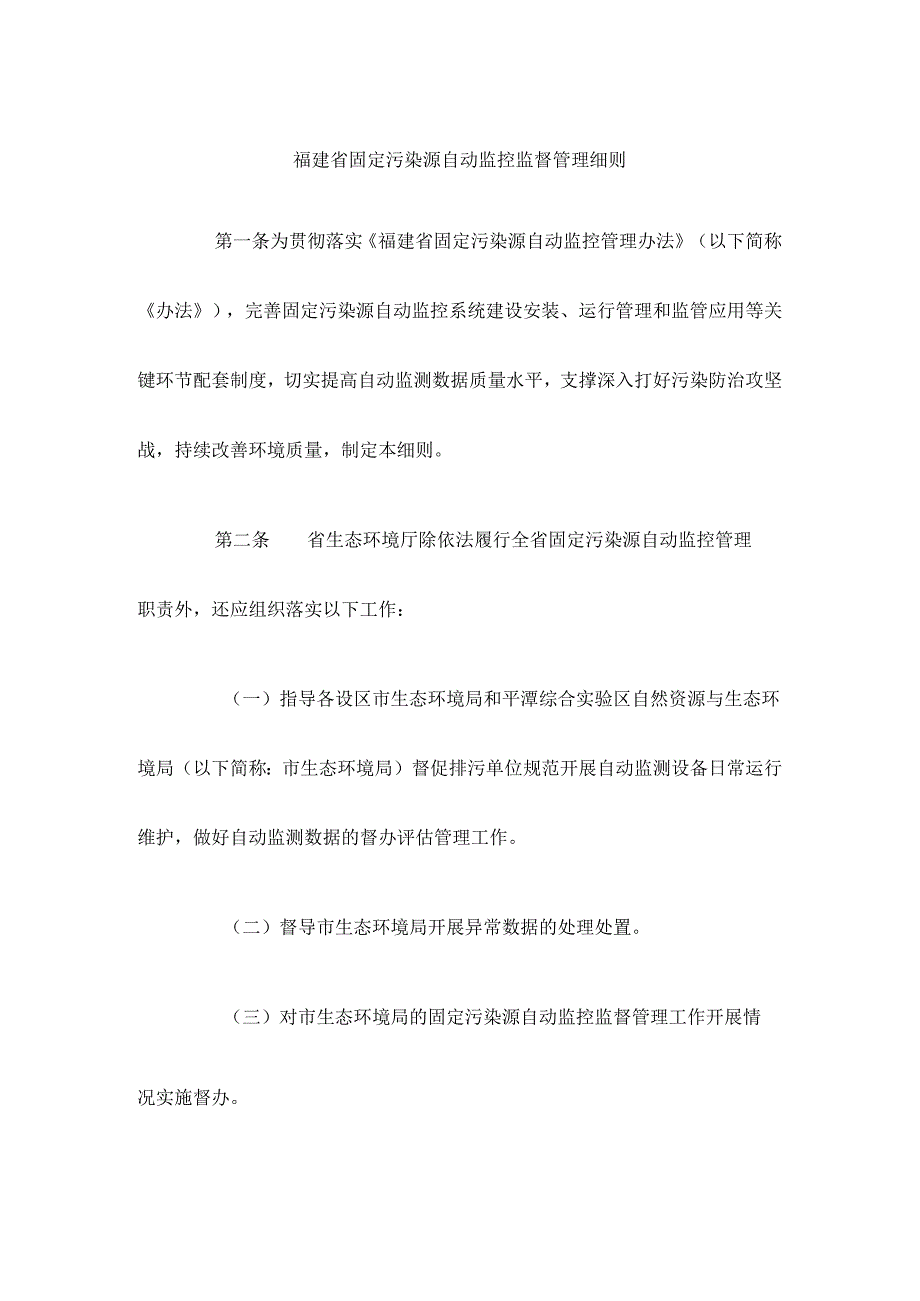 福建省固定污染源自动监控监督管理细则

第一条为贯彻落实《福建省固定污染源自动监控管理办法》（以下简称《办法》），完善固定污染源自动监控系统建设安装、运行管理和监管应用等关键环节配套制度，切实提高自动监测数据质量水平，支撑深入打好污染防治攻坚战，持续改善环境质量，制定本细则。

第二条　省生态环境厅除依法履行全省固定污染源自动监控管理职责外，还应组织落实以下工作：

（一）指导各设区市生态环境局和平潭综合实验区自然资源与生态环境局（以下简称：市生态环境局）督促排污单位规范开展自动监测设备日常运行维护，做好自动监测数据的督办评估管理工作。

（二）督导市生态环境局开展异常数据的处理处置。

（三）对市生态环境局的固定污染源自动监控监督管理工作开展情况实施督办。